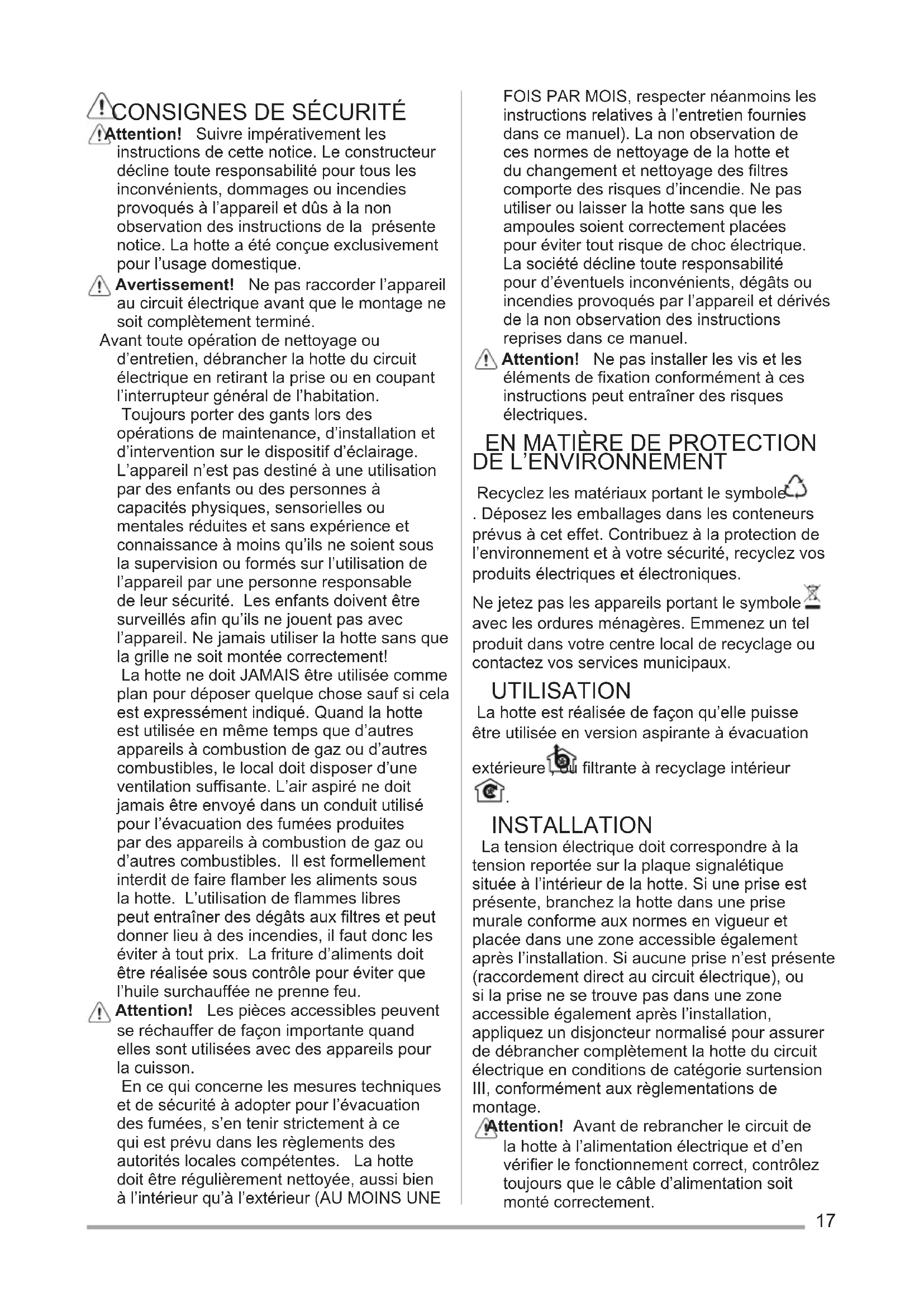 CONSIGNES DE SÉCURITÉ

Attention! Suivre impérativement les instructions de cette notice. Le constructeur décline toute responsabilité pour tous les inconvénients, dommages ou incendies provoqués à l'appareil et dûs à la non observation des instructions de la présente notice. La hotte a été conçue exclusivement pour l'usage domestique.

Avertissement! Ne pas raccorder l'appareil au circuit électrique avant que le montage ne soit complètement terminé.

Avant toute opération de nettoyage ou d'entretien, débrancher la hotte du circuit électrique en retirant la prise ou en coupant l'interrupteur général de l'habitation.

Toujours porter des gants lors des opérations de maintenance, d'installation et d'intervention sur le dispositif d'éclairage. L'appareil n'est pas destiné à une utilisation par des enfants ou des personnes à capacités physiques, sensorielles ou mentales réduites et sans expérience et connaissance à moins qu'ils ne soient sous la supervision ou formés sur l'utilisation de l'appareil par une personne responsable de leur sécurité. Les enfants doivent être surveillés afin qu'ils ne jouent pas avec l'appareil. Ne jamais utiliser la hotte sans que la grille ne soit montée correctement!

La hotte ne doit JAMAIS être utilisée comme plan pour déposer quelque chose sauf si cela est expressément indiqué. Quand la hotte est utilisée en même temps que d'autres appareils à combustion de gaz ou d'autres combustibles, le local doit disposer d'une ventilation suffisante. L'air aspiré ne doit jamais être envoyé dans un conduit utilisé pour l'évacuation des fumées produites par des appareils à combustion de gaz ou d'autres combustibles. Il est formellement interdit de faire flamber les aliments sous la hotte. L'utilisation de flammes libres peut entraîner des dégâts aux filtres et peut donner lieu à des incendies, il faut donc les éviter à tout prix. La friture d'aliments doit être réalisée sous contrôle pour éviter que l'huile surchauffée ne prenne feu.

Attention! Les pièces accessibles peuvent se réchauffer de façon importante quand elles sont utilisées avec des appareils pour la cuisson.

En ce qui concerne les mesures techniques et de sécurité à adopter pour l'évacuation des fumées, s'en tenir strictement à ce qui est prévu dans les règlements des autorités locales compétentes. La hotte doit être régulièrement nettoyée, aussi bien à l'intérieur qu'à l'extérieur (AU MOINS UNE FOIS PAR MOIS, respecter néanmoins les instructions relatives à l'entretien fournies dans ce manuel). La non observation de ces normes de nettoyage de la hotte et du changement et nettoyage des filtres comporte des risques d'incendie. Ne pas utiliser ou laisser la hotte sans que les ampoules soient correctement placées pour éviter tout risque de choc électrique. La société décline toute responsabilité pour d'éventuels inconvénients, dégâts ou incendies provoqués par l'appareil et dérivés de la non observation des instructions reprises dans ce manuel.

Attention! Ne pas installer les vis et les éléments de fixation conformément à ces instructions peut entraîner des risques électriques.

EN MATIÈRE DE PROTECTION DE L'ENVIRONNEMENT

Recyclez les matériaux portant le symbole . Déposez les emballages dans les conteneurs prévus à cet effet. Contribuez à la protection de l'environnement et à votre sécurité, recyclez vos produits électriques et électroniques.

Ne jetez pas les appareils portant le symbole avec les ordures ménagères. Emmenez un tel produit dans votre centre local de recyclage ou contactez vos services municipaux.

UTILISATION

La hotte est réalisée de façon qu'elle puisse être utilisée en version aspirante à évacuation extérieure , ou filtrante à recyclage intérieur .

INSTALLATION

La tension électrique doit correspondre à la tension reportée sur la plaque signalétique située à l'intérieur de la hotte. Si une prise est présente, branchez la hotte dans une prise murale conforme aux normes en vigueur et placée dans une zone accessible également après l'installation. Si aucune prise n'est présente (raccordement direct au circuit électrique), ou si la prise ne se trouve pas dans une zone accessible également après l'installation, appliquez un disjoncteur normalisé pour assurer de débrancher complètement la hotte du circuit électrique en conditions de catégorie surtension III, conformément aux règlementations de montage.

Attention! Avant de rebrancher le circuit de la hotte à l'alimentation électrique et d'en vérifier le fonctionnement correct, contrôlez toujours que le câble d'alimentation soit monté correctement.

17